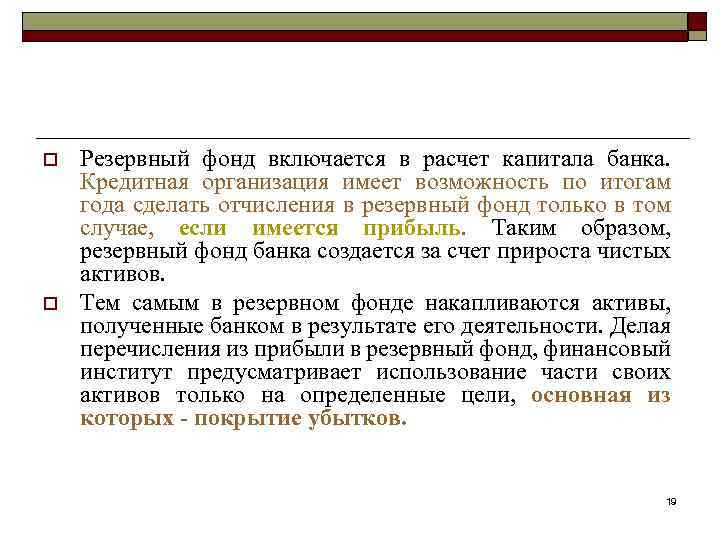 Резервный фонд включается в расчет капитала банка. Кредитная организация имеет возможность по итогам года сделать отчисления в резервный фонд только в том случае, если имеется прибыль. Таким образом, резервный фонд банка создается за счет прироста чистых активов.

Тем самым в резервном фонде накапливаются активы, полученные банком в результате его деятельности. Делая перечисления из прибыли в резервный фонд, финансовый институт предусматривает использование части своих активов только на определенные цели, основная из которых - покрытие убытков.

19